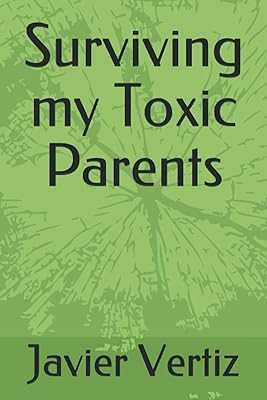 Surviving my Toxic Parents

Javier Vertiz